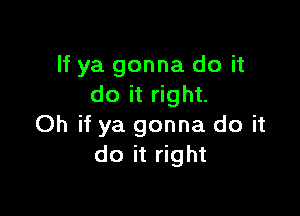 If ya gonna do it
do it right.
Oh if ya gonna do it
do it right